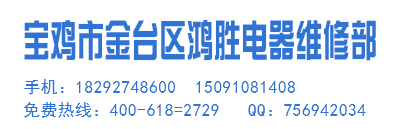 宝鸡市金台区鸿胜电器维修部

手机：18292748600 15091081408
免费热线：400-618=2729 QQ：756942034